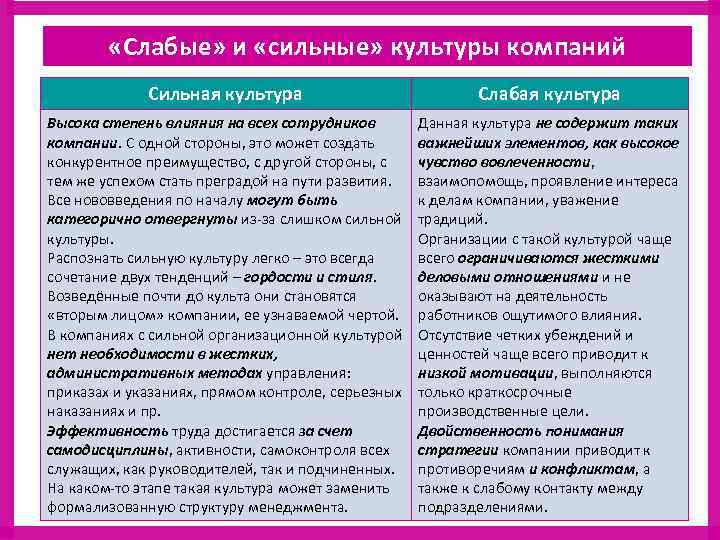 «Слабые» и «сильные» культуры компаний

| Сильная культура | Слабая культура |
|---|---|
| Высока степень влияния на всех сотрудников компании. С одной стороны, это может создать конкурентное преимущество, с другой стороны, с тем же успехом стать преградой на пути развития. Все нововведения по началу могут быть категорично отвергнуты из-за слишком сильной культуры. Распознать сильную культуру легко – это всегда сочетание двух тенденций – гордости и стиля. Возведённые почти до культа они становятся «вторым лицом» компании, ее узнаваемой чертой. В компаниях с сильной организационной культурой нет необходимости в жестких, административных методах управления: приказах и указаниях, прямом контроле, серьезных наказаниях и пр. Эффективность труда достигается за счет самодисциплины, активности, самоконтроля всех служащих, как руководителей, так и подчиненных. На каком-то этапе такая культура может заменить формализованную структуру менеджмента. | Данная культура не содержит таких важнейших элементов, как высокое чувство вовлеченности, взаимопомощь, проявление интереса к делам компании, уважение традиций. Организации с такой культурой чаще всего ограничиваются жесткими деловыми отношениями и не оказывают на деятельность работников ощутимого влияния. Отсутствие четких убеждений и ценностей чаще всего приводит к низкой мотивации, выполняются только краткосрочные производственные цели. Двойственность понимания стратегии компании приводит к противоречиям и конфликтам, а также к слабому контакту между подразделениями. |